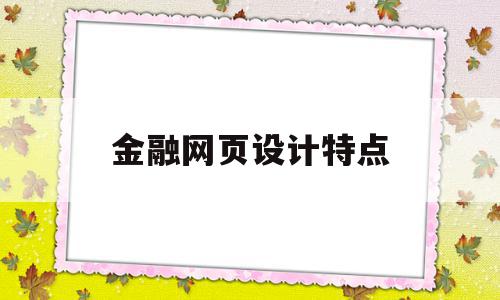 金融网页设计特点